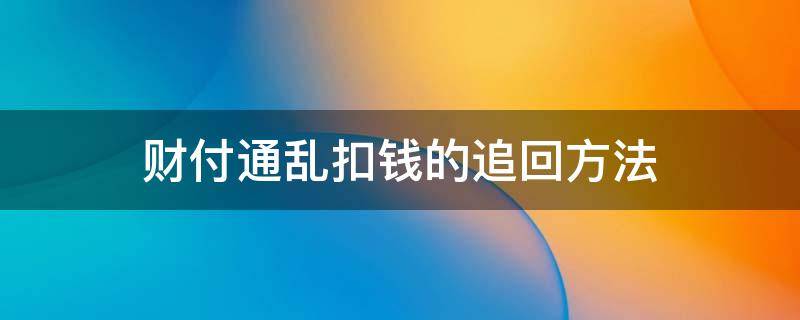 财付通乱扣钱的追回方法